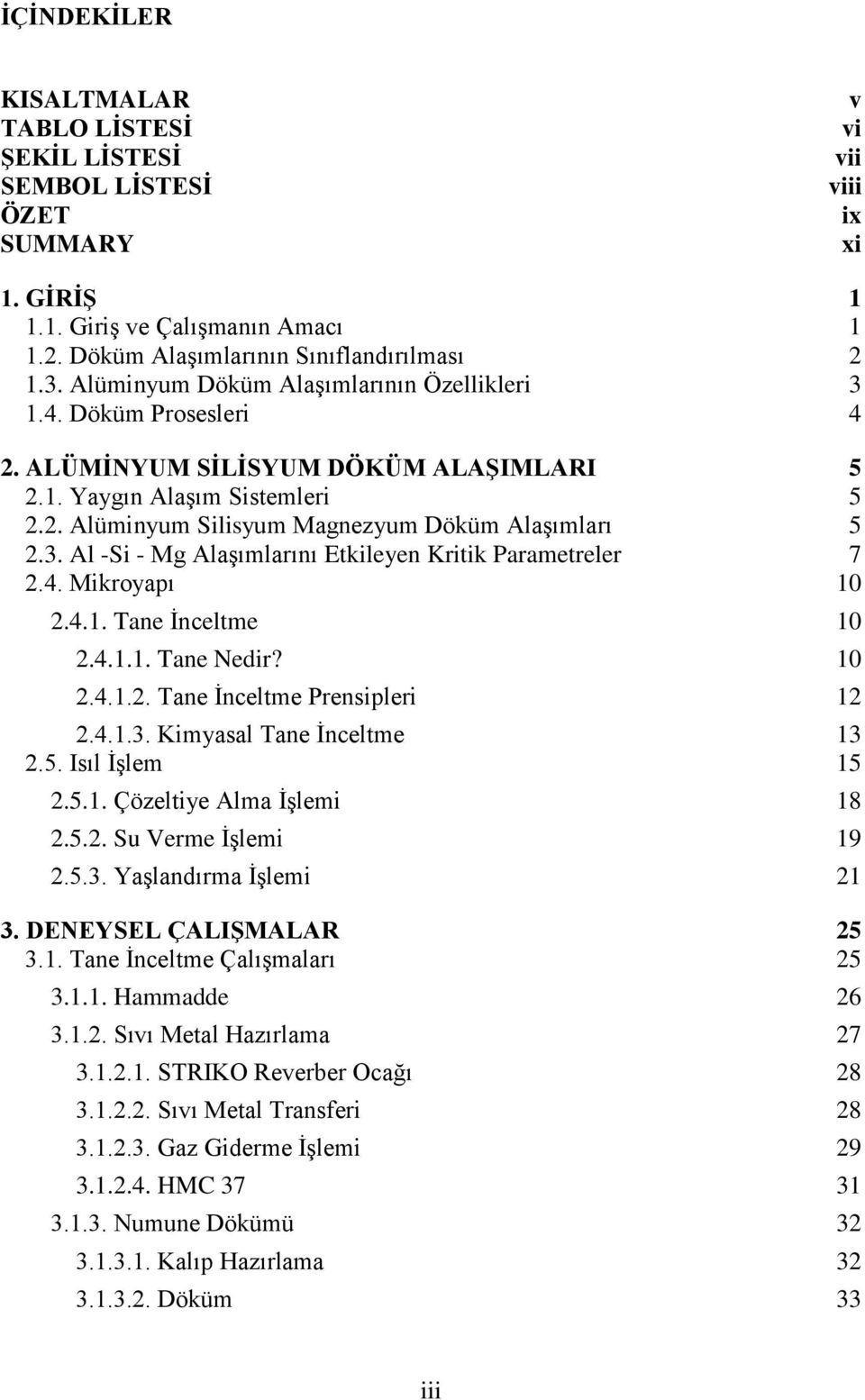 İÇİNDEKİLER

KISALTMALAR v
TABLO LİSTESİ vi
ŞEKİL LİSTESİ vii
SEMBOL LİSTESİ viii
ÖZET ix
SUMMARY xi

1. GİRİŞ 1
1.1. Giriş ve Çalışmanın Amacı 1
1.2. Döküm Alaşımlarının Sınıflandırılması 2
1.3. Alüminyum Döküm Alaşımlarının Özellikleri 3
1.4. Döküm Prosesleri 4

2. ALÜMİNYUM SİLİSYUM DÖKÜM ALAŞIMLARI 5
2.1. Yaygın Alaşım Sistemleri 5
2.2. Alüminyum Silisyum Magnezyum Döküm Alaşımları 5
2.3. Al -Si - Mg Alaşımlarını Etkileyen Kritik Parametreler 7
2.4. Mikroyapı 10
2.4.1. Tane İnceltme 10
2.4.1.1. Tane Nedir? 10
2.4.1.2. Tane İnceltme Prensipleri 12
2.4.1.3. Kimyasal Tane İnceltme 13
2.5. Isıl İşlem 15
2.5.1. Çözeltiye Alma İşlemi 18
2.5.2. Su Verme İşlemi 19
2.5.3. Yaşlandırma İşlemi 21

3. DENEYSEL ÇALIŞMALAR 25
3.1. Tane İnceltme Çalışmaları 25
3.1.1. Hammadde 26
3.1.2. Sıvı Metal Hazırlama 27
3.1.2.1. STRIKO Reverber Ocağı 28
3.1.2.2. Sıvı Metal Transferi 28
3.1.2.3. Gaz Giderme İşlemi 29
3.1.2.4. HMC 37 31
3.1.3. Numune Dökümü 32
3.1.3.1. Kalıp Hazırlama 32
3.1.3.2. Döküm 33

iii